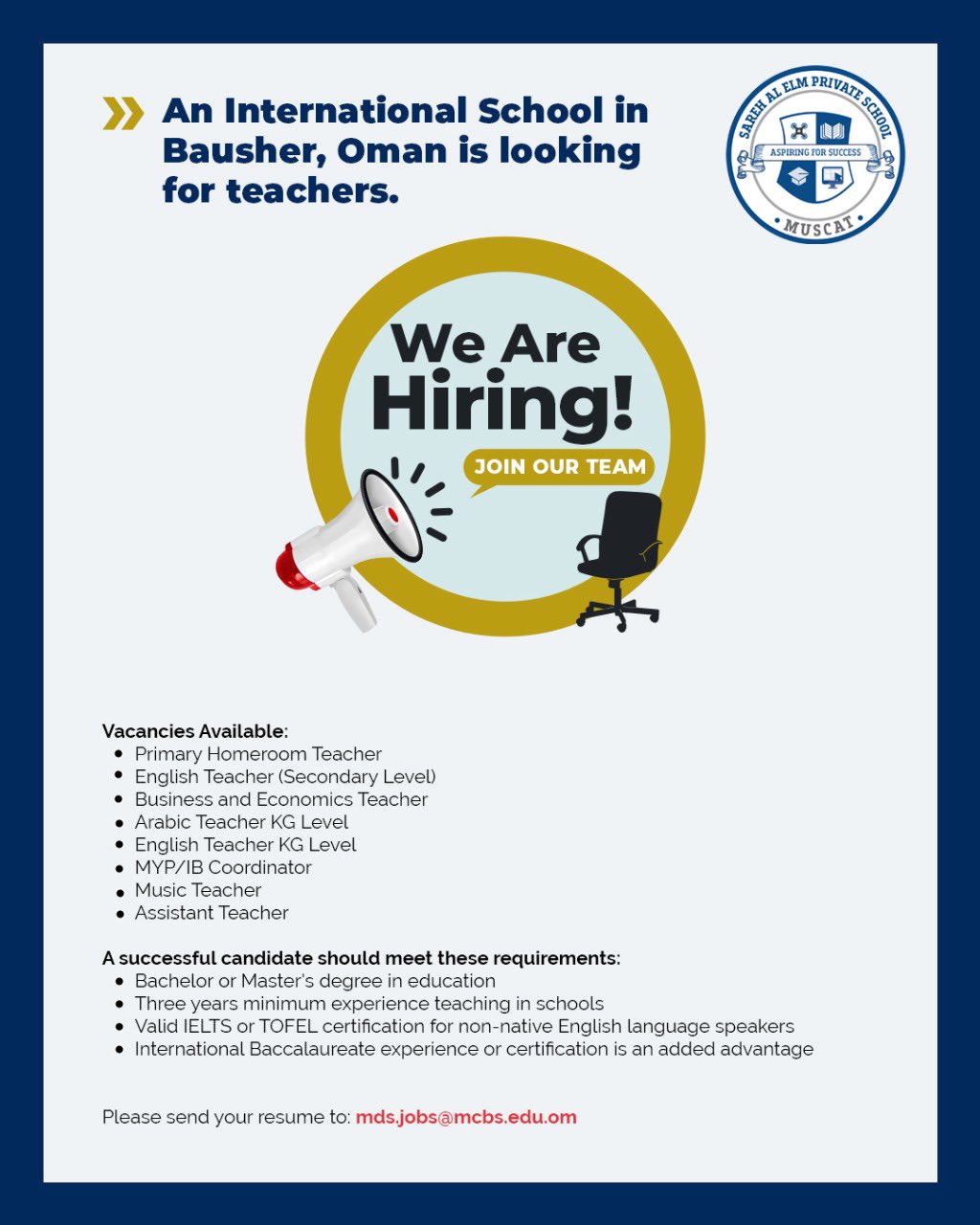 An International School in Bausher, Oman is looking for teachers.

SAREH AL ELM PRIVATE SCHOOL
ASPIRING FOR SUCCESS
MUSCAT

We Are Hiring!

JOIN OUR TEAM

Vacancies Available:
- Primary Homeroom Teacher
- English Teacher (Secondary Level)
- Business and Economics Teacher
- Arabic Teacher KG Level
- English Teacher KG Level
- MYP/IB Coordinator
- Music Teacher
- Assistant Teacher

A successful candidate should meet these requirements:
- Bachelor or Master's degree in education
- Three years minimum experience teaching in schools
- Valid IELTS or TOFEL certification for non-native English language speakers
- International Baccalaureate experience or certification is an added advantage

Please send your resume to: mds.jobs@mcbs.edu.om